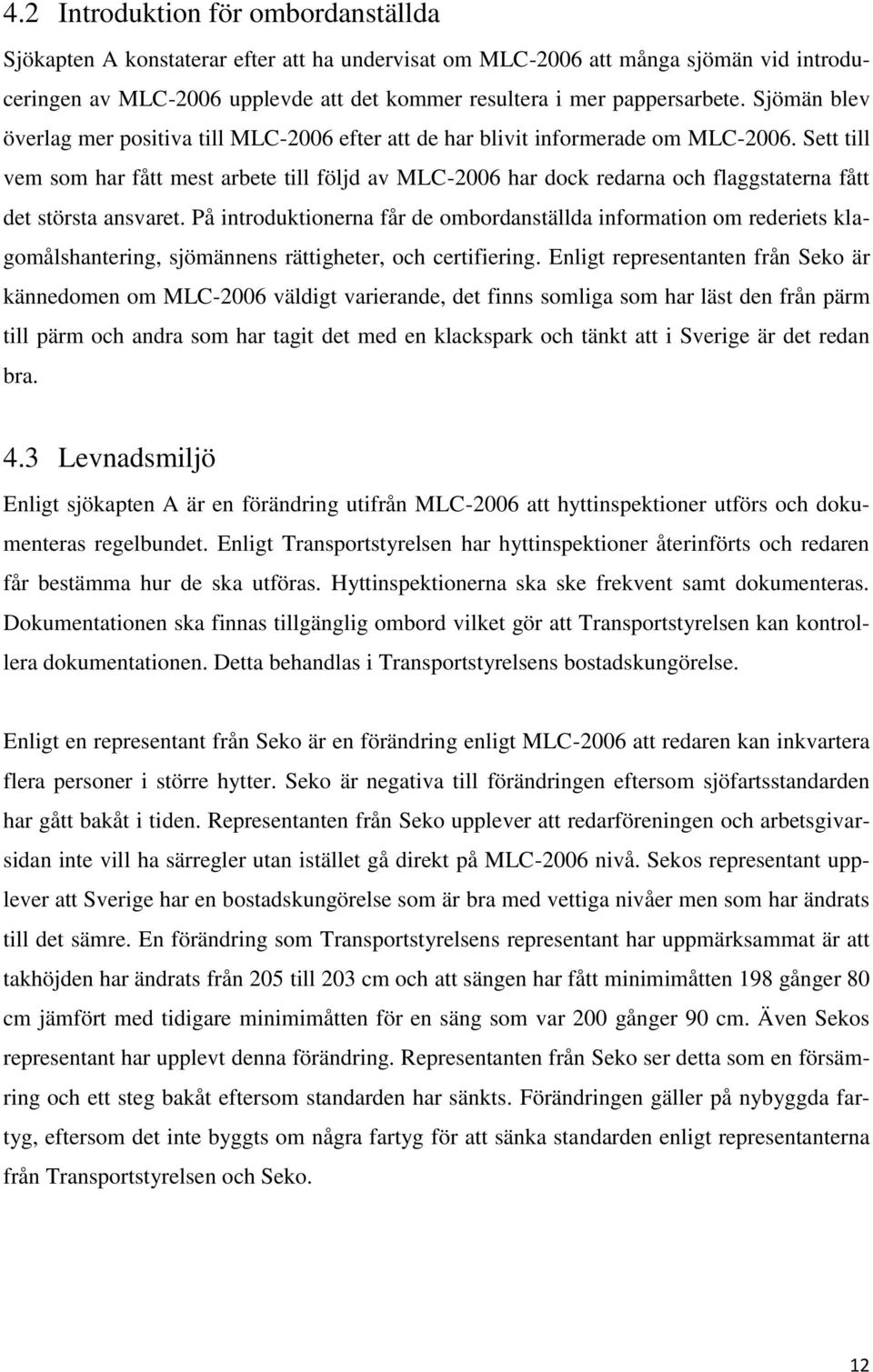 4.2 Introduktion för ombordanställda

Sjökapten A konstaterar efter att ha undervisat om MLC-2006 att många sjömän vid introduceringen av MLC-2006 upplevde att det kommer resultera i mer pappersarbete. Sjömän blev överlag mer positiva till MLC-2006 efter att de har blivit informerade om MLC-2006. Sett till vem som har fått mest arbete till följd av MLC-2006 har dock redarna och flaggstaterna fått det största ansvaret. På introduktionerna får de ombordanställda information om rederiets klagomålshantering, sjömännens rättigheter, och certifiering. Enligt representanten från Seko är kännedomen om MLC-2006 väldigt varierande, det finns somliga som har läst den från pärm till pärm och andra som har tagit det med en klackspark och tänkt att i Sverige är det redan bra.

4.3 Levnadsmiljö

Enligt sjökapten A är en förändring utifrån MLC-2006 att hyttinspektioner utförs och dokumenteras regelbundet. Enligt Transportstyrelsen har hyttinspektioner återinförts och redaren får bestämma hur de ska utföras. Hyttinspektionerna ska ske frekvent samt dokumenteras. Dokumentationen ska finnas tillgänglig ombord vilket gör att Transportstyrelsen kan kontrollera dokumentationen. Detta behandlas i Transportstyrelsens bostadskungörelse.

Enligt en representant från Seko är en förändring enligt MLC-2006 att redaren kan inkvartera flera personer i större hytter. Seko är negativa till förändringen eftersom sjöfartsstandarden har gått bakåt i tiden. Representanten från Seko upplever att redarföreningen och arbetsgivarsidan inte vill ha särregler utan istället gå direkt på MLC-2006 nivå. Sekos representant upplever att Sverige har en bostadskungörelse som är bra med vettiga nivåer men som har ändrats till det sämre. En förändring som Transportstyrelsens representant har uppmärksammat är att takhöjden har ändrats från 205 till 203 cm och att sängen har fått minimimåtten 198 gånger 80 cm jämfört med tidigare minimimåtten för en säng som var 200 gånger 90 cm. Även Sekos representant har upplevt denna förändring. Representanten från Seko ser detta som en försämring och ett steg bakåt eftersom standarden har sänkts. Förändringen gäller på nybyggda fartyg, eftersom det inte byggts om några fartyg för att sänka standarden enligt representanterna från Transportstyrelsen och Seko.

12